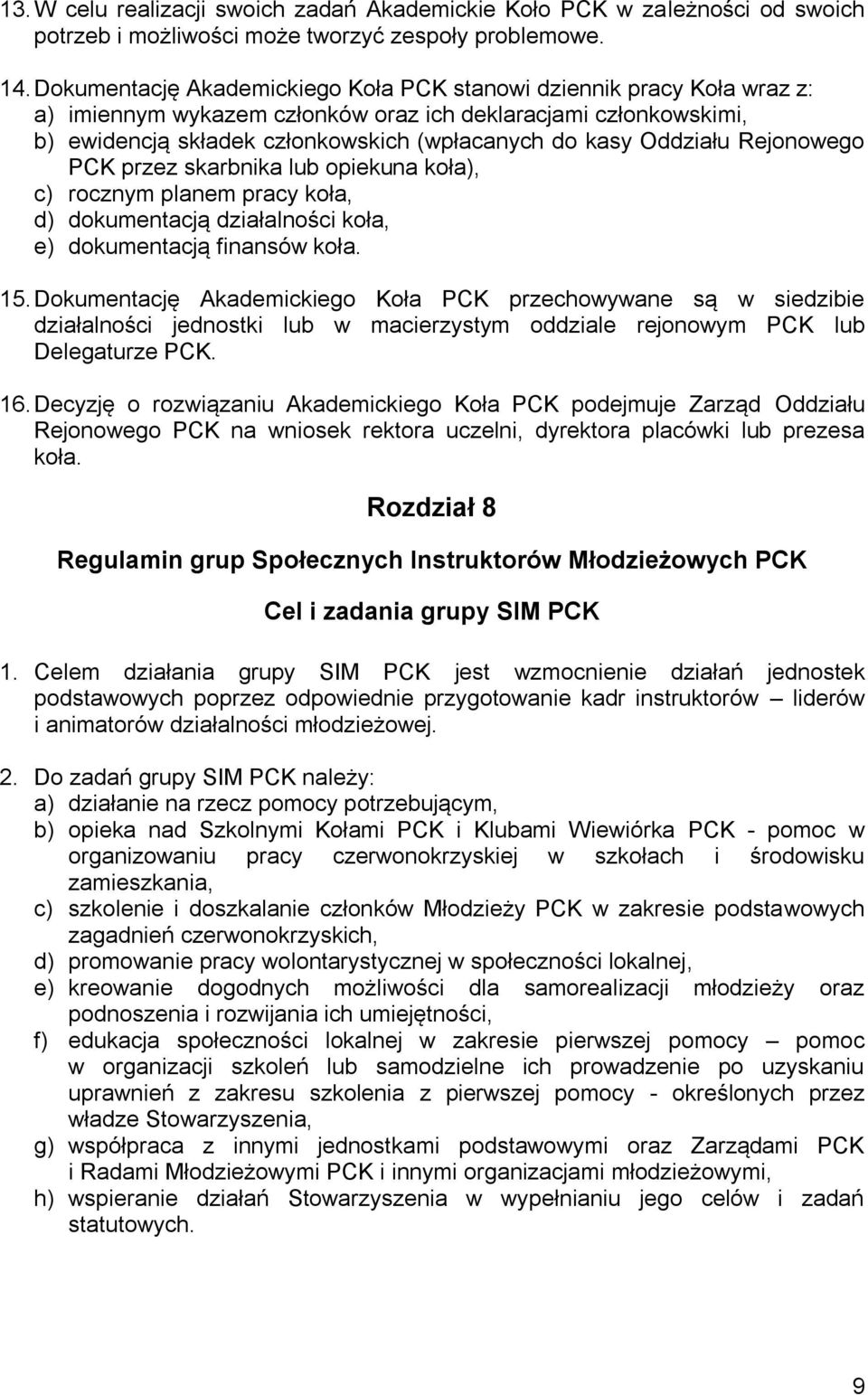 13. W celu realizacji swoich zadań Akademickie Koło PCK w zależności od swoich potrzeb i możliwości może tworzyć zespoły problemowe.

14. Dokumentację Akademickiego Koła PCK stanowi dziennik pracy Koła wraz z:
a) imiennym wykazem członków oraz ich deklaracjami członkowskimi,
b) ewidencją składek członkowskich (wpłacanych do kasy Oddziału Rejonowego PCK przez skarbnika lub opiekuna koła),
c) rocznym planem pracy koła,
d) dokumentacją działalności koła,
e) dokumentacją finansów koła.

15. Dokumentację Akademickiego Koła PCK przechowywane są w siedzibie działalności jednostki lub w macierzystym oddziale rejonowym PCK lub Delegaturze PCK.

16. Decyzję o rozwiązaniu Akademickiego Koła PCK podejmuje Zarząd Oddziału Rejonowego PCK na wniosek rektora uczelni, dyrektora placówki lub prezesa koła.

Rozdział 8

Regulamin grup Społecznych Instruktorów Młodzieżowych PCK

Cel i zadania grupy SIM PCK

1. Celem działania grupy SIM PCK jest wzmocnienie działań jednostek podstawowych poprzez odpowiednie przygotowanie kadr instruktorów – liderów i animatorów działalności młodzieżowej.

2. Do zadań grupy SIM PCK należy:
a) działanie na rzecz pomocy potrzebującym,
b) opieka nad Szkolnymi Kołami PCK i Klubami Wiewiórka PCK - pomoc w organizowaniu pracy czerwonokrzyskiej w szkołach i środowisku zamieszkania,
c) szkolenie i doszkalanie członków Młodzieży PCK w zakresie podstawowych zagadnień czerwonokrzyskich,
d) promowanie pracy wolontarystycznej w społeczności lokalnej,
e) kreowanie dogodnych możliwości dla samorealizacji młodzieży oraz podnoszenia i rozwijania ich umiejętności,
f) edukacja społeczności lokalnej w zakresie pierwszej pomocy – pomoc w organizacji szkoleń lub samodzielne ich prowadzenie po uzyskaniu uprawnień z zakresu szkolenia z pierwszej pomocy - określonych przez władze Stowarzyszenia,
g) współpraca z innymi jednostkami podstawowymi oraz Zarządami PCK i Radami Młodzieżowymi PCK i innymi organizacjami młodzieżowymi,
h) wspieranie działań Stowarzyszenia w wypełnianiu jego celów i zadań statutowych.

9